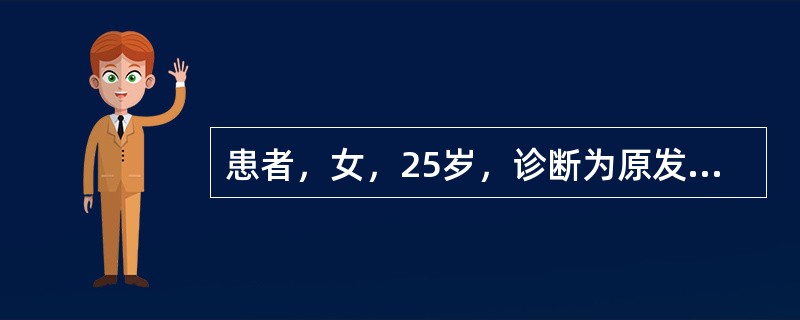 患者，女，25岁，诊断为原发...